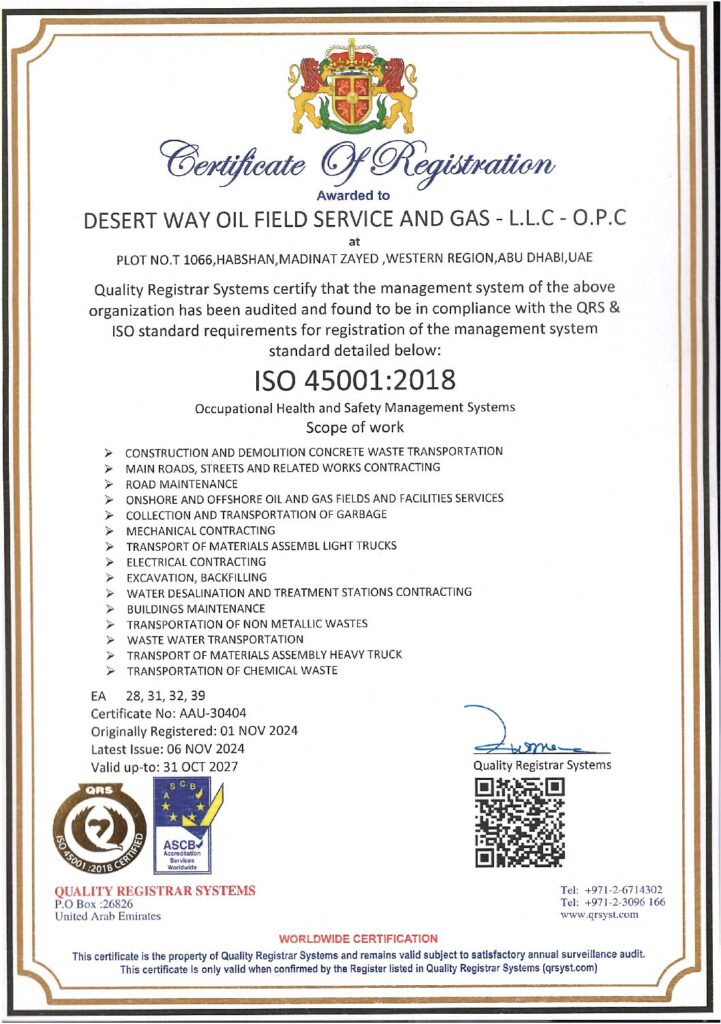 Certificate Of Registration

Awarded to

DESERT WAY OIL FIELD SERVICE AND GAS - L.L.C - O.P.C

at

PLOT NO.T 1066,HABSHAN,MADINAT ZAYED ,WESTERN REGION,ABU DHABI,UAE

Quality Registrar Systems certify that the management system of the above organization has been audited and found to be in compliance with the QRS & ISO standard requirements for registration of the management system standard detailed below:

ISO 45001:2018

Occupational Health and Safety Management Systems

Scope of work

➢ CONSTRUCTION AND DEMOLITION CONCRETE WASTE TRANSPORTATION
➢ MAIN ROADS, STREETS AND RELATED WORKS CONTRACTING
➢ ROAD MAINTENANCE
➢ ONSHORE AND OFFSHORE OIL AND GAS FIELDS AND FACILITIES SERVICES
➢ COLLECTION AND TRANSPORTATION OF GARBAGE
➢ MECHANICAL CONTRACTING
➢ TRANSPORT OF MATERIALS ASSEMBL LIGHT TRUCKS
➢ ELECTRICAL CONTRACTING
➢ EXCAVATION, BACKFILLING
➢ WATER DESALINATION AND TREATMENT STATIONS CONTRACTING
➢ BUILDINGS MAINTENANCE
➢ TRANSPORTATION OF NON METALLIC WASTES
➢ WASTE WATER TRANSPORTATION
➢ TRANSPORT OF MATERIALS ASSEMBLY HEAVY TRUCK
➢ TRANSPORTATION OF CHEMICAL WASTE

EA 28, 31, 32, 39
Certificate No: AAU-30404
Originally Registered: 01 NOV 2024
Latest Issue: 06 NOV 2024
Valid up-to: 31 OCT 2027

Quality Registrar Systems

QRS
ISO 45001:2018 CERTIFIED

ASCB
Accreditation Services Worldwide

QUALITY REGISTRAR SYSTEMS
P.O Box :26826
United Arab Emirates

Tel: +971-2-6714302
Tel: +971-2-3096 166
www.qrsyst.com

WORLDWIDE CERTIFICATION

This certificate is the property of Quality Registrar Systems and remains valid subject to satisfactory annual surveillance audit.
This certificate is only valid when confirmed by the Register listed in Quality Registrar Systems (qrsyst.com)